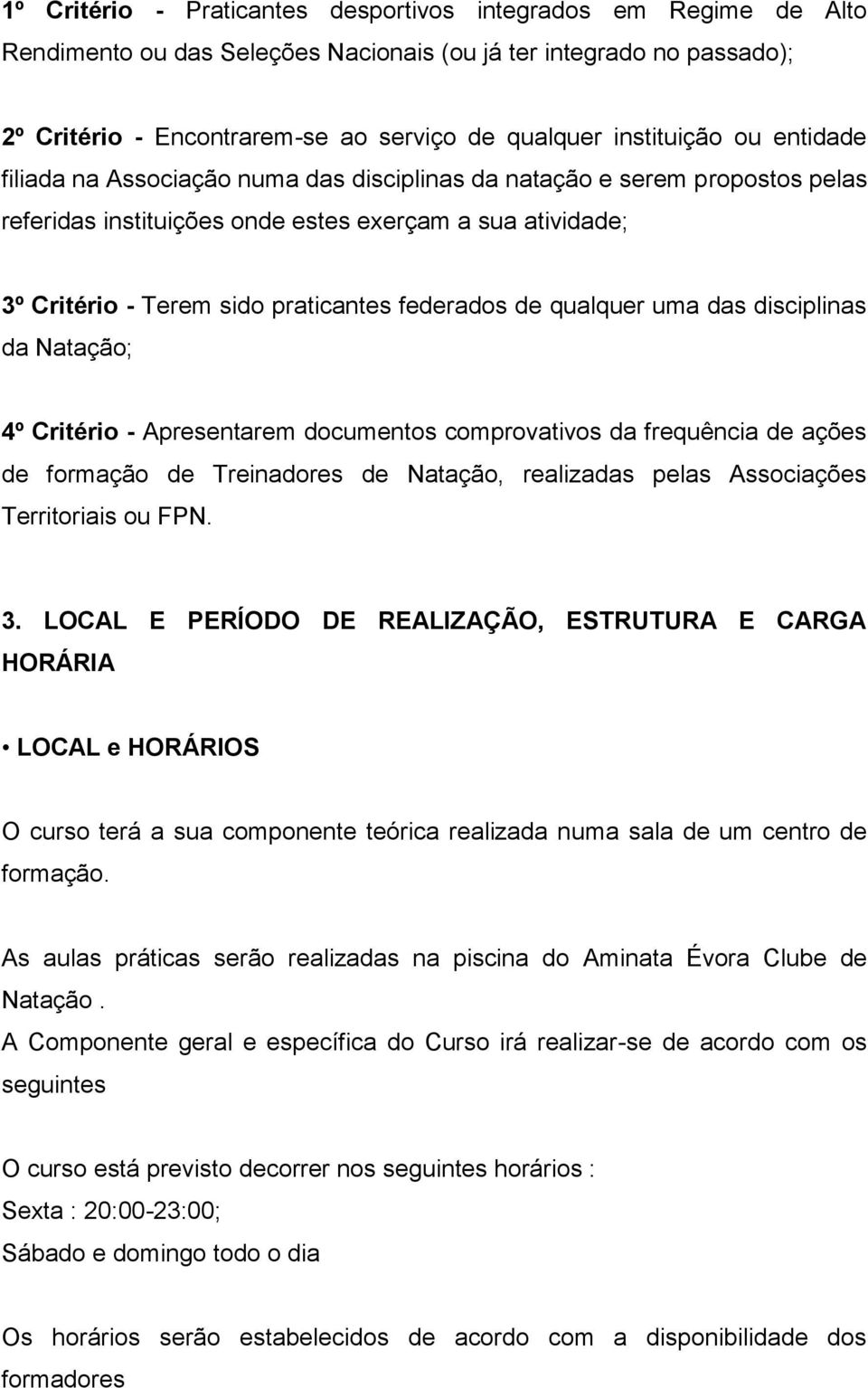 1º Critério - Praticantes desportivos integrados em Regime de Alto Rendimento ou das Seleções Nacionais (ou já ter integrado no passado);

2º Critério - Encontrarem-se ao serviço de qualquer instituição ou entidade filiada na Associação numa das disciplinas da natação e serem propostos pelas referidas instituições onde estes exerçam a sua atividade;

3º Critério - Terem sido praticantes federados de qualquer uma das disciplinas da Natação;

4º Critério - Apresentarem documentos comprovativos da frequência de ações de formação de Treinadores de Natação, realizadas pelas Associações Territoriais ou FPN.

3. LOCAL E PERÍODO DE REALIZAÇÃO, ESTRUTURA E CARGA HORÁRIA

• LOCAL e HORÁRIOS

O curso terá a sua componente teórica realizada numa sala de um centro de formação.

As aulas práticas serão realizadas na piscina do Aminata Évora Clube de Natação .
A Componente geral e específica do Curso irá realizar-se de acordo com os seguintes

O curso está previsto decorrer nos seguintes horários :
Sexta : 20:00-23:00;
Sábado e domingo todo o dia

Os horários serão estabelecidos de acordo com a disponibilidade dos formadores